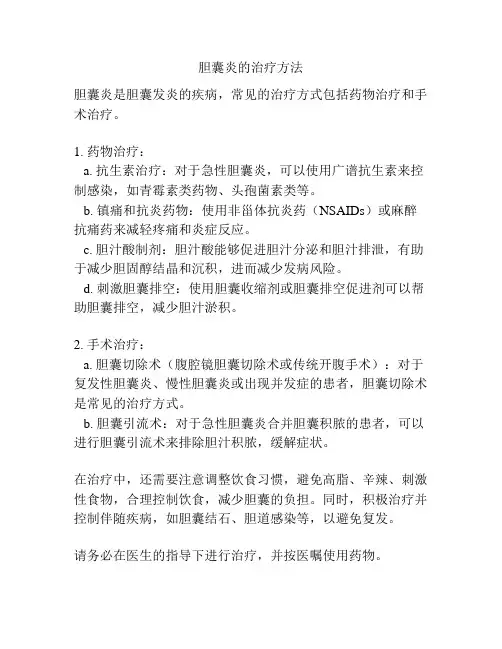 胆囊炎的治疗方法

胆囊炎是胆囊发炎的疾病，常见的治疗方式包括药物治疗和手术治疗。

1. 药物治疗：
a. 抗生素治疗：对于急性胆囊炎，可以使用广谱抗生素来控制感染，如青霉素类药物、头孢菌素类等。
b. 镇痛和抗炎药物：使用非甾体抗炎药（NSAIDs）或麻醉抗痛药来减轻疼痛和炎症反应。
c. 胆汁酸制剂：胆汁酸能够促进胆汁分泌和胆汁排泄，有助于减少胆固醇结晶和沉积，进而减少发病风险。
d. 刺激胆囊排空：使用胆囊收缩剂或胆囊排空促进剂可以帮助胆囊排空，减少胆汁淤积。

2. 手术治疗：
a. 胆囊切除术（腹腔镜胆囊切除术或传统开腹手术）：对于复发性胆囊炎、慢性胆囊炎或出现并发症的患者，胆囊切除术是常见的治疗方式。
b. 胆囊引流术：对于急性胆囊炎合并胆囊积脓的患者，可以进行胆囊引流术来排除胆汁积脓，缓解症状。

在治疗中，还需要注意调整饮食习惯，避免高脂、辛辣、刺激性食物，合理控制饮食，减少胆囊的负担。同时，积极治疗并控制伴随疾病，如胆囊结石、胆道感染等，以避免复发。

请务必在医生的指导下进行治疗，并按医嘱使用药物。